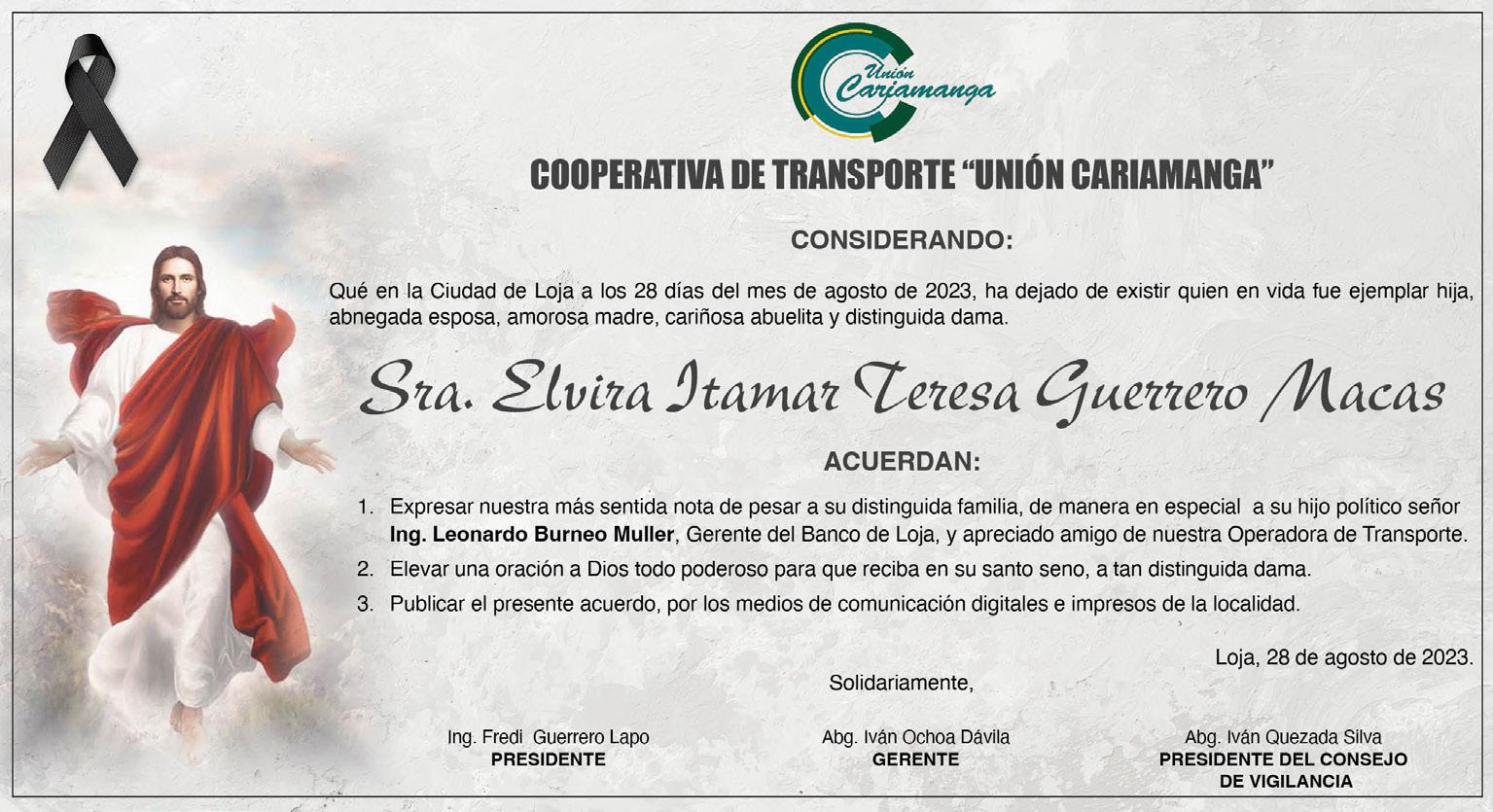 Unión Cariamanga

COOPERATIVA DE TRANSPORTE "UNIÓN CARIAMANGA"

CONSIDERANDO:

Qué en la Ciudad de Loja a los 28 días del mes de agosto de 2023, ha dejado de existir quien en vida fue ejemplar hija, abnegada esposa, amorosa madre, cariñosa abuelita y distinguida dama.

Sra. Elvira Itamar Teresa Guerrero Macas

ACUERDAN:

1. Expresar nuestra más sentida nota de pesar a su distinguida familia, de manera en especial a su hijo político señor Ing. Leonardo Burneo Muller, Gerente del Banco de Loja, y apreciado amigo de nuestra Operadora de Transporte.
2. Elevar una oración a Dios todo poderoso para que reciba en su santo seno, a tan distinguida dama.
3. Publicar el presente acuerdo, por los medios de comunicación digitales e impresos de la localidad.

Loja, 28 de agosto de 2023.

Solidariamente,

Ing. Fredi Guerrero Lapo
PRESIDENTE

Abg. Iván Ochoa Dávila
GERENTE

Abg. Iván Quezada Silva
PRESIDENTE DEL CONSEJO
DE VIGILANCIA